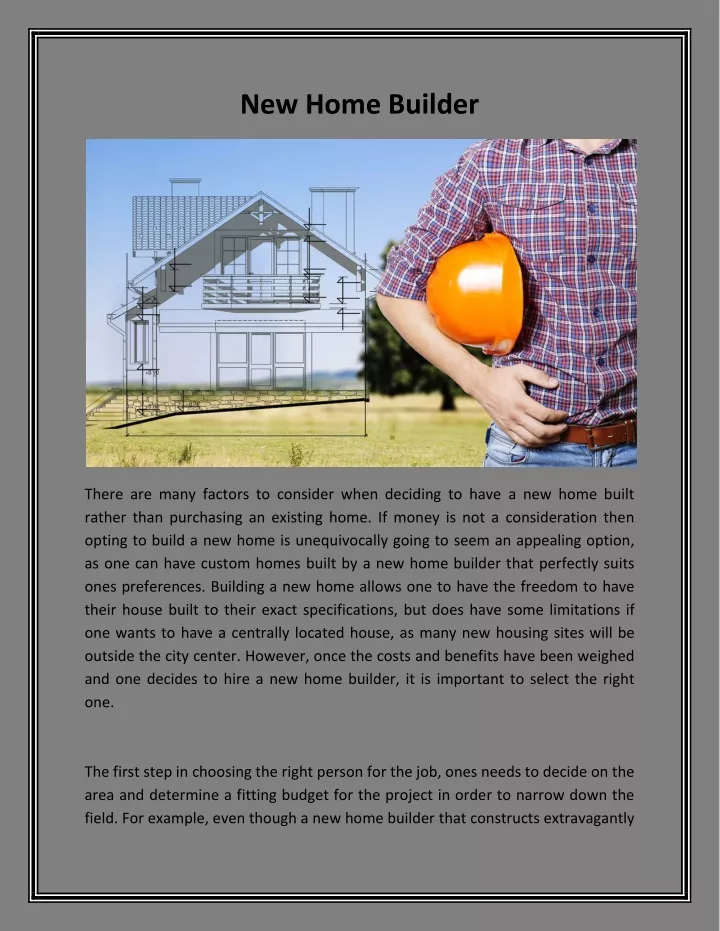 New Home Builder

There are many factors to consider when deciding to have a new home built rather than purchasing an existing home. If money is not a consideration then opting to build a new home is unequivocally going to seem an appealing option, as one can have custom homes built by a new home builder that perfectly suits ones preferences. Building a new home allows one to have the freedom to have their house built to their exact specifications, but does have some limitations if one wants to have a centrally located house, as many new housing sites will be outside the city center. However, once the costs and benefits have been weighed and one decides to hire a new home builder, it is important to select the right one.

The first step in choosing the right person for the job, ones needs to decide on the area and determine a fitting budget for the project in order to narrow down the field. For example, even though a new home builder that constructs extravagantly